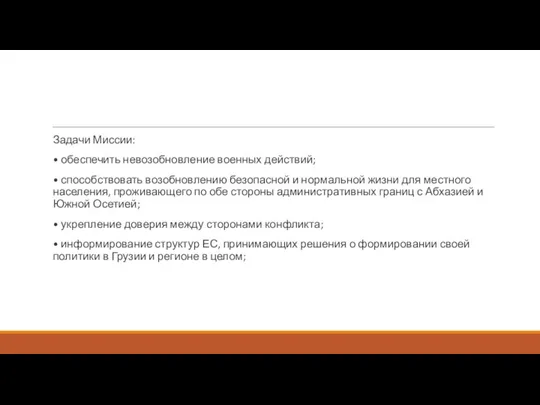 Задачи Миссии:

• обеспечить невозобновление военных действий;

• способствовать возобновлению безопасной и нормальной жизни для местного населения, проживающего по обе стороны административных границ с Абхазией и Южной Осетией;

• укрепление доверия между сторонами конфликта;

• информирование структур ЕС, принимающих решения о формировании своей политики в Грузии и регионе в целом;